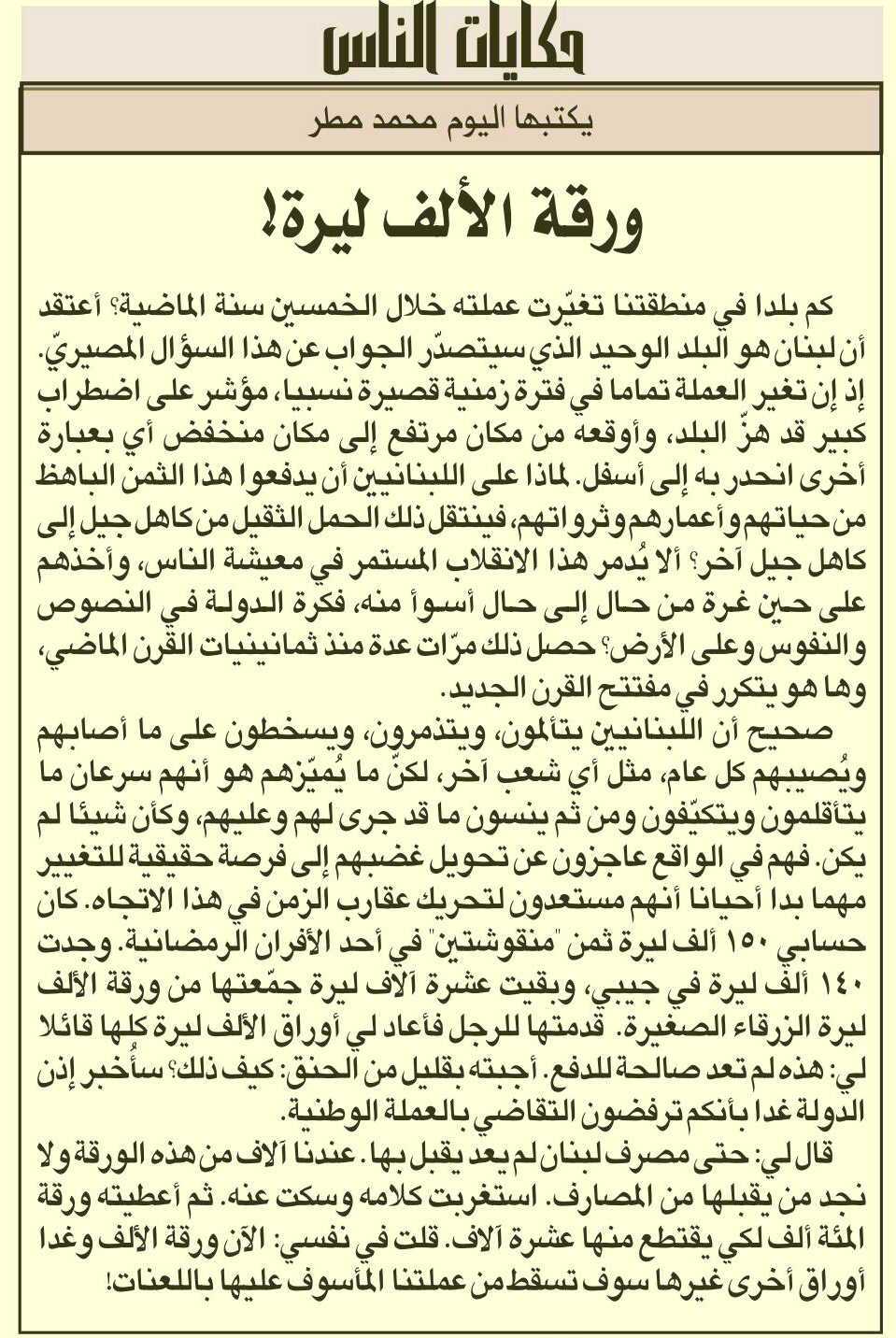 حكايات الناس

يكتبها اليوم محمد مطر

ورقة الألف ليرة!

كم بلدا في منطقتنا تغيّرت عملته خلال الخمسين سنة الماضية؟ أعتقد أن لبنان هو البلد الوحيد الذي سيتصدّر الجواب عن هذا السؤال المصيريّ. إذ إن تغير العملة تماما في فترة زمنية قصيرة نسبيا، مؤشر على اضطراب كبير قد هزّ البلد، وأوقعه من مكان مرتفع إلى مكان منخفض أي بعبارة أخرى انحدر به إلى أسفل. لماذا على اللبنانيين أن يدفعوا هذا الثمن الباهظ من حياتهم وأعمارهم وثرواتهم، فينتقل ذلك الحمل الثقيل من كاهل جيل إلى كاهل جيل آخر؟ ألا يُدمر هذا الانقلاب المستمر في معيشة الناس، وأخذهم على حين غرة من حال إلى حال أسوأ منه، فكرة الدولة في النصوص والنفوس وعلى الأرض؟ حصل ذلك مرّات عدة منذ ثمانينيات القرن الماضي، وها هو يتكرر في مفتتح القرن الجديد.

صحيح أن اللبنانيين يتألمون، ويتذمرون، ويسخطون على ما أصابهم ويُصيبهم كل عام، مثل أي شعب آخر، لكنّ ما يُميّزهم هو أنهم سرعان ما يتأقلمون ويتكيّفون ومن ثم ينسون ما قد جرى لهم وعليهم، وكأن شيئا لم يكن. فهم في الواقع عاجزون عن تحويل غضبهم إلى فرصة حقيقية للتغيير مهما بدا أحيانا أنهم مستعدون لتحريك عقارب الزمن في هذا الاتجاه. كان حسابي ١٥٠ ألف ليرة ثمن "منقوشتين" في أحد الأفران الرمضانية. وجدت ١٤٠ ألف ليرة في جيبي، وبقيت عشرة آلاف ليرة جمّعتها من ورقة الألف ليرة الزرقاء الصغيرة. قدمتها للرجل فأعاد لي أوراق الألف ليرة كلها قائلا لي: هذه لم تعد صالحة للدفع. أجبته بقليل من الحنق: كيف ذلك؟ سأُخبر إذن الدولة غدا بأنكم ترفضون التقاضي بالعملة الوطنية.

قال لي: حتى مصرف لبنان لم يعد يقبل بها. عندنا آلاف من هذه الورقة ولا نجد من يقبلها من المصارف. استغربت كلامه وسكت عنه. ثم أعطيته ورقة المئة ألف لكي يقتطع منها عشرة آلاف. قلت في نفسي: الآن ورقة الألف وغدا أوراق أخرى غيرها سوف تسقط من عملتنا المأسوف عليها باللعنات!